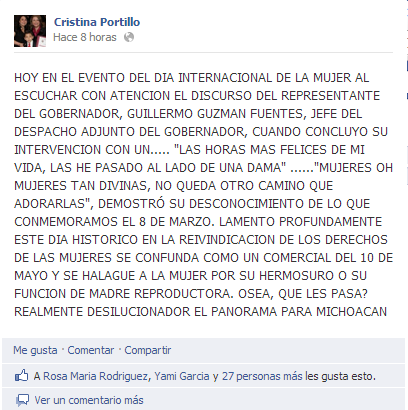 Cristina Portillo
Hace 8 horas

HOY EN EL EVENTO DEL DIA INTERNACIONAL DE LA MUJER AL ESCUCHAR CON ATENCION EL DISCURSO DEL REPRESENTANTE DEL GOBERNADOR, GUILLERMO GUZMAN FUENTES, JEFE DEL DESPACHO ADJUNTO DEL GOBERNADOR, CUANDO CONCLUYO SU INTERVENCION CON UN..... "LAS HORAS MAS FELICES DE MI VIDA, LAS HE PASADO AL LADO DE UNA DAMA" ......"MUJERES OH MUJERES TAN DIVINAS, NO QUEDA OTRO CAMINO QUE ADORARLAS", DEMOSTRÓ SU DESCONOCIMIENTO DE LO QUE CONMEMORAMOS EL 8 DE MARZO. LAMENTO PROFUNDAMENTE ESTE DIA HISTORICO EN LA REIVINDICACION DE LOS DERECHOS DE LAS MUJERES SE CONFUNDA COMO UN COMERCIAL DEL 10 DE MAYO Y SE HALAGUE A LA MUJER POR SU HERMOSURO O SU FUNCION DE MADRE REPRODUCTORA. OSEA, QUE LES PASA? REALMENTE DESILUCIONADOR EL PANORAMA PARA MICHOACAN

Me gusta · Comentar · Compartir

A Rosa Maria Rodriguez, Yami Garcia y 27 personas más les gusta esto.

Ver un comentario más